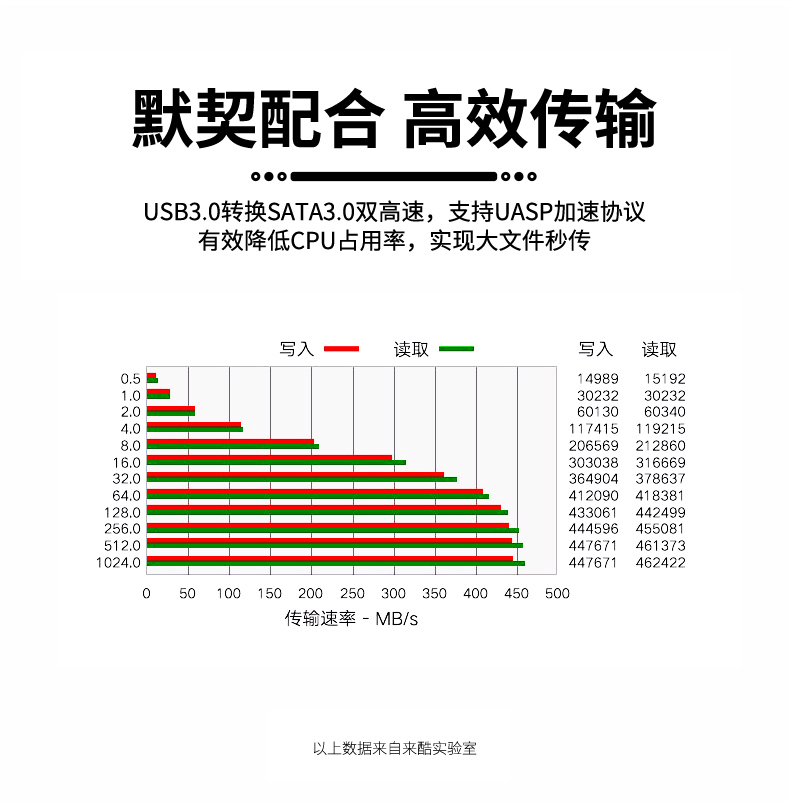 默契配合 高效传输

USB3.0转换SATA3.0双高速，支持UASP加速协议
有效降低CPU占用率，实现大文件秒传

写入 读取

| | 写入 | 读取 |
|---|---|---|
| 0.5 | 14989 | 15192 |
| 1.0 | 30232 | 30232 |
| 2.0 | 60130 | 60340 |
| 4.0 | 117415 | 119215 |
| 8.0 | 206569 | 212860 |
| 16.0 | 303038 | 316669 |
| 32.0 | 364904 | 378637 |
| 64.0 | 412090 | 418381 |
| 128.0 | 433061 | 442499 |
| 256.0 | 444596 | 455081 |
| 512.0 | 447671 | 461373 |
| 1024.0 | 447671 | 462422 |

0 50 100 150 200 250 300 350 400 450 500

传输速率 - MB/s

以上数据来自来酷实验室